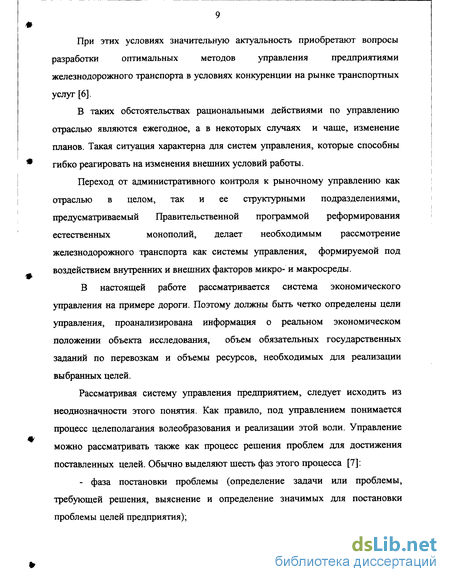 9

При этих условиях значительную актуальность приобретают вопросы разработки оптимальных методов управления предприятиями железнодорожного транспорта в условиях конкуренции на рынке транспортных услуг [6].

В таких обстоятельствах рациональными действиями по управлению отраслью являются ежегодное, а в некоторых случаях и чаще, изменение планов. Такая ситуация характерна для систем управления, которые способны гибко реагировать на изменения внешних условий работы.

Переход от административного контроля к рыночному управлению как отраслью в целом, так и ее структурными подразделениями, предусматриваемый Правительственной программой реформирования естественных монополий, делает необходимым рассмотрение железнодорожного транспорта как системы управления, формируемой под воздействием внутренних и внешних факторов микро- и макросреды.

В настоящей работе рассматривается система экономического управления на примере дороги. Поэтому должны быть четко определены цели управления, проанализирована информация о реальном экономическом положении объекта исследования, объем обязательных государственных заданий по перевозкам и объемы ресурсов, необходимых для реализации выбранных целей.

Рассматривая систему управления предприятием, следует исходить из неоднозначности этого понятия. Как правило, под управлением понимается процесс целеполагания волеобразования и реализации этой воли. Управление можно рассматривать также как процесс решения проблем для достижения поставленных целей. Обычно выделяют шесть фаз этого процесса [7]:

- фаза постановки проблемы (определение задачи или проблемы, требующей решения, выяснение и определение значимых для постановки проблемы целей предприятия);

dsLib.net
библиотека диссертаций